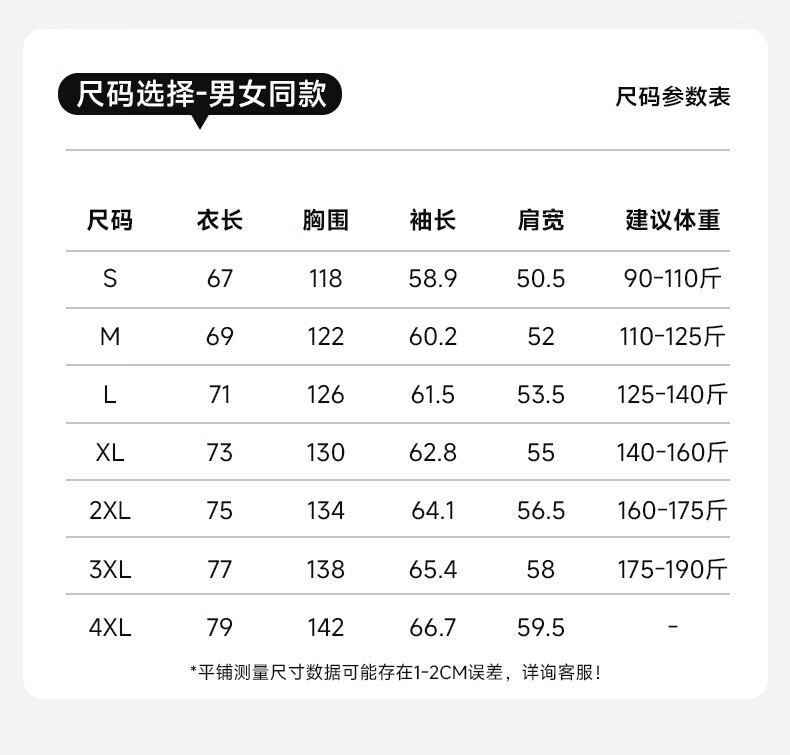 尺码选择-男女同款

尺码参数表

| 尺码 | 衣长 | 胸围 | 袖长 | 肩宽 | 建议体重 |
|---|---|---|---|---|---|
| S | 67 | 118 | 58.9 | 50.5 | 90-110斤 |
| M | 69 | 122 | 60.2 | 52 | 110-125斤 |
| L | 71 | 126 | 61.5 | 53.5 | 125-140斤 |
| XL | 73 | 130 | 62.8 | 55 | 140-160斤 |
| 2XL | 75 | 134 | 64.1 | 56.5 | 160-175斤 |
| 3XL | 77 | 138 | 65.4 | 58 | 175-190斤 |
| 4XL | 79 | 142 | 66.7 | 59.5 | - |

*平铺测量尺寸数据可能存在1-2CM误差，详询客服！